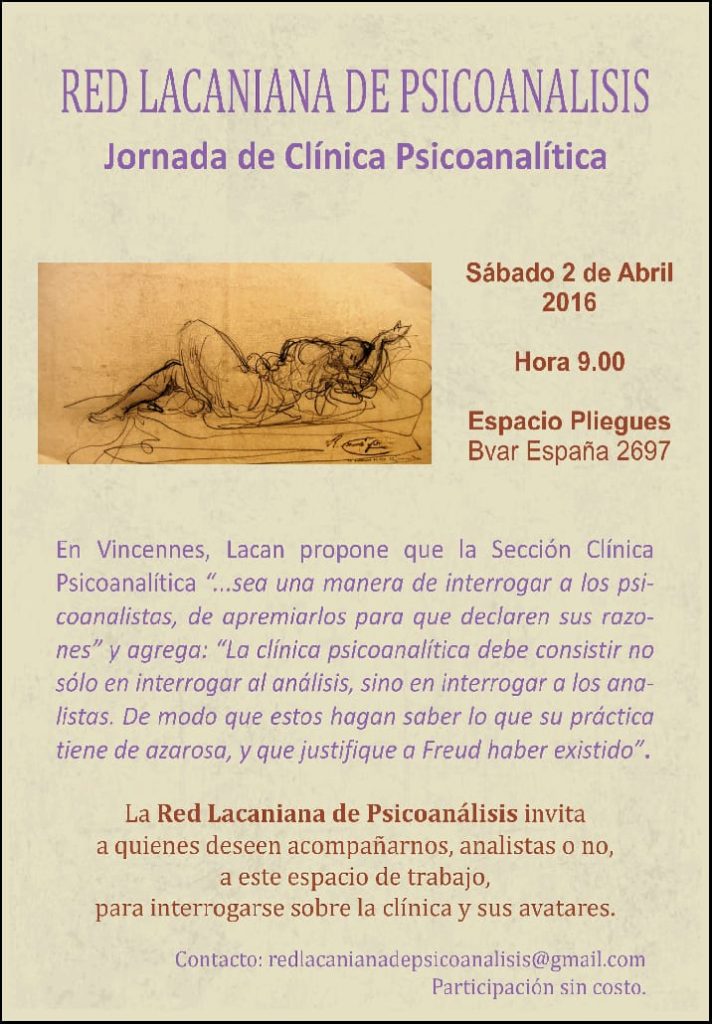 RED LACANIANA DE PSICOANALISIS

Jornada de Clínica Psicoanalítica

Sábado 2 de Abril 2016

Hora 9.00

Espacio Pliegues
Bvar España 2697

En Vincennes, Lacan propone que la Sección Clínica Psicoanalítica "...sea una manera de interrogar a los psicoanalistas, de apremiarlos para que declaren sus razones" y agrega: "La clínica psicoanalítica debe consistir no sólo en interrogar al análisis, sino en interrogar a los analistas. De modo que estos hagan saber lo que su práctica tiene de azarosa, y que justifique a Freud haber existido".

La Red Lacaniana de Psicoanálisis invita a quienes deseen acompañarnos, analistas o no, a este espacio de trabajo, para interrogarse sobre la clínica y sus avatares.

Contacto: redlacanianadepsicoanalisis@gmail.com
Participación sin costo.